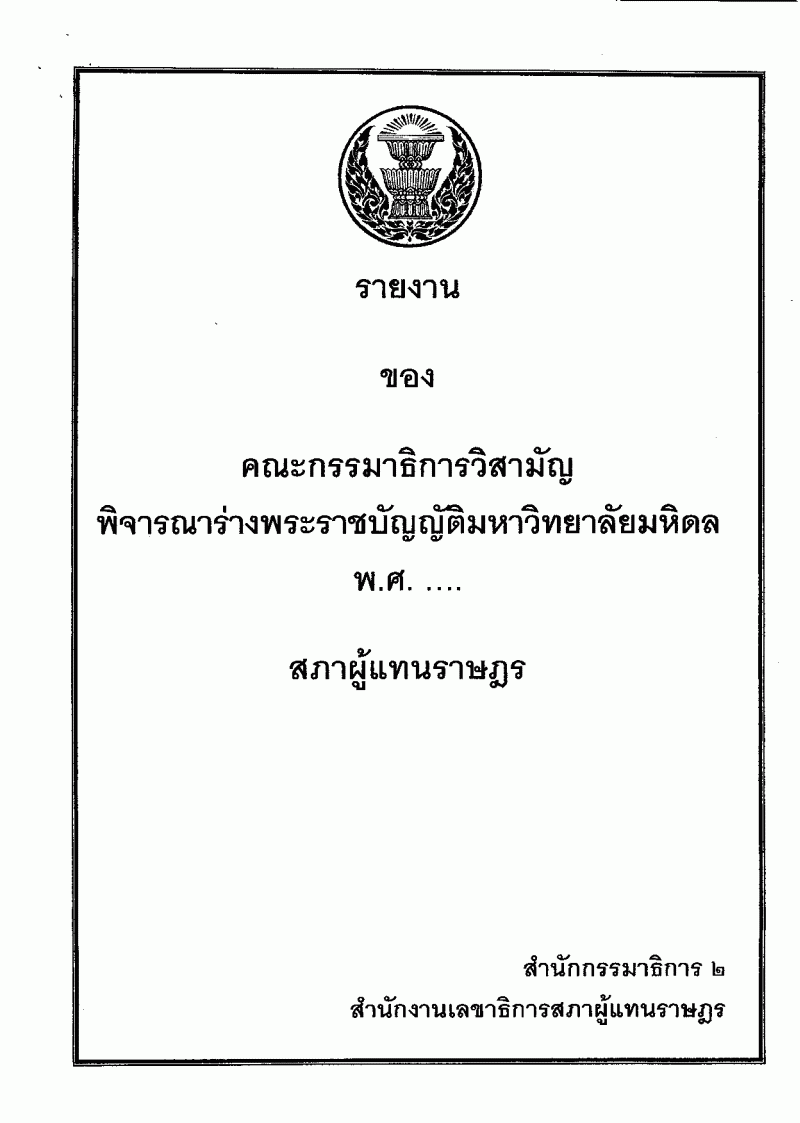 รายงาน

ของ

คณะกรรมาธิการวิสามัญ
พิจารณาร่างพระราชบัญญัติมหาวิทยาลัยมหิดล
พ.ศ. ....

สภาผู้แทนราษฎร

สำนักกรรมาธิการ ๒
สำนักงานเลขาธิการสภาผู้แทนราษฎร